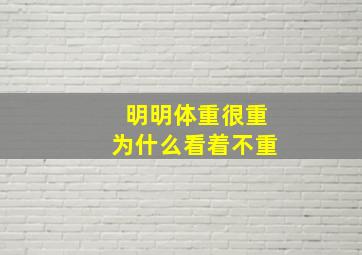 明明体重很重
为什么看着不重